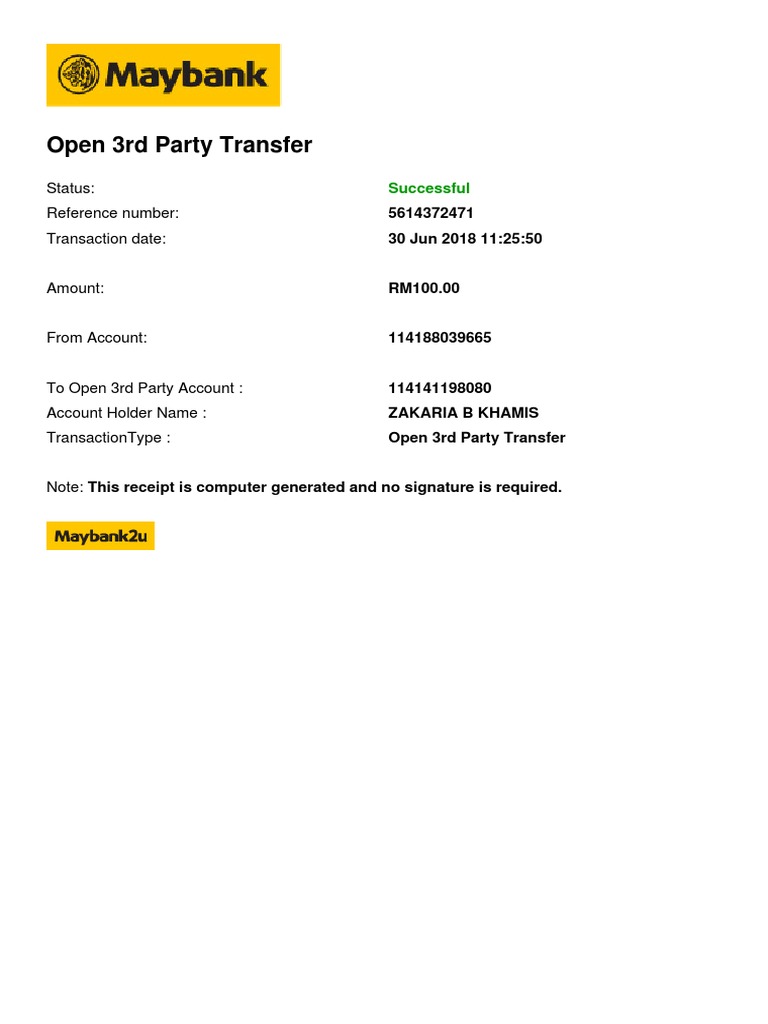 Maybank

Open 3rd Party Transfer

Status: Successful
Reference number: 5614372471
Transaction date: 30 Jun 2018 11:25:50

Amount: RM100.00

From Account: 114188039665

To Open 3rd Party Account : 114141198080
Account Holder Name : ZAKARIA B KHAMIS
TransactionType : Open 3rd Party Transfer

Note: This receipt is computer generated and no signature is required.

Maybank2u